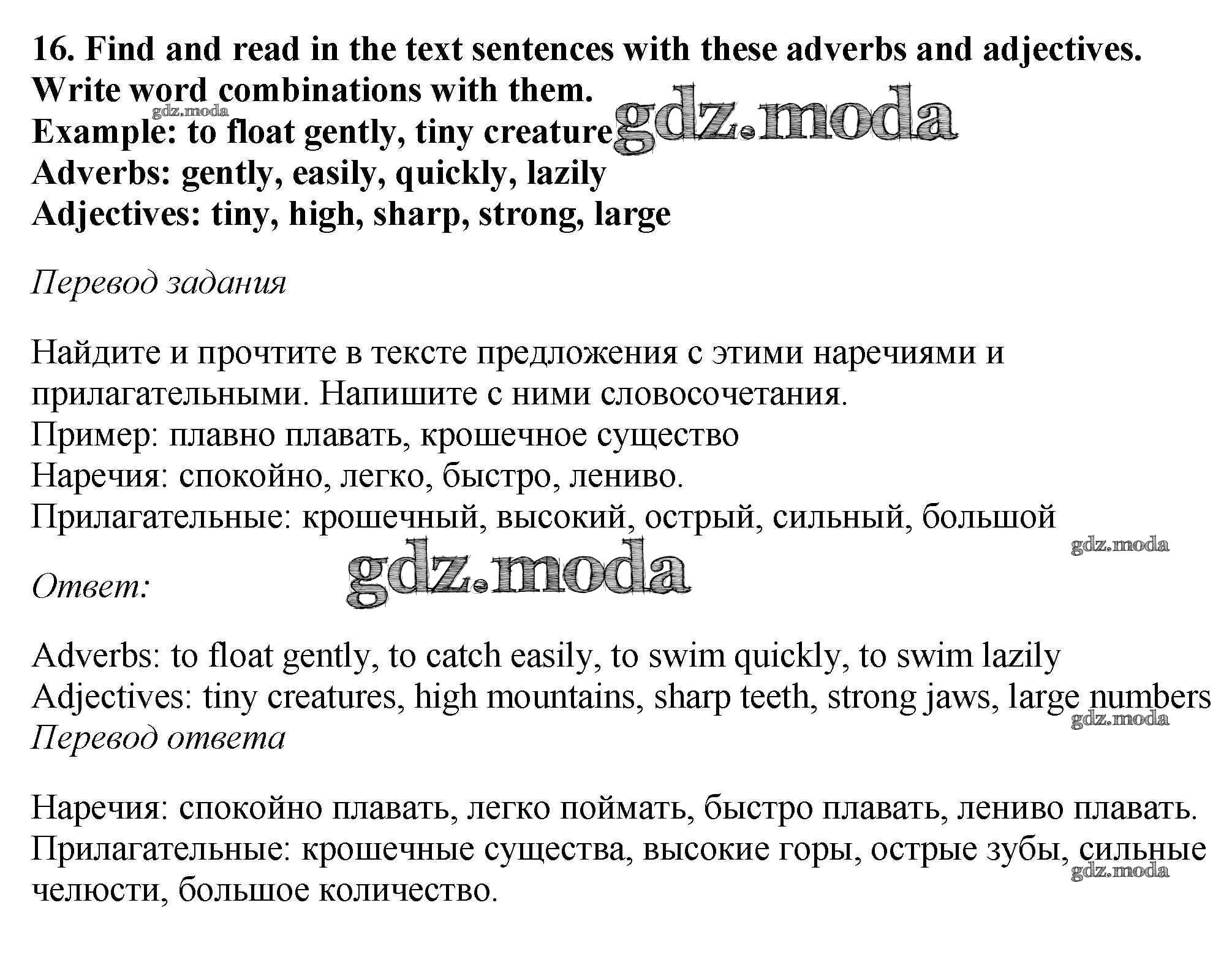 16. Find and read in the text sentences with these adverbs and adjectives. Write word combinations with them.
gdz.moda
Example: to float gently, tiny creature gdz.moda
Adverbs: gently, easily, quickly, lazily
Adjectives: tiny, high, sharp, strong, large

Перевод задания

Найдите и прочтите в тексте предложения с этими наречиями и прилагательными. Напишите с ними словосочетания.
Пример: плавно плавать, крошечное существо
Наречия: спокойно, легко, быстро, лениво.
Прилагательные: крошечный, высокий, острый, сильный, большой
gdz.moda

Ответ: gdz.moda

Adverbs: to float gently, to catch easily, to swim quickly, to swim lazily
Adjectives: tiny creatures, high mountains, sharp teeth, strong jaws, large numbers
gdz.moda
Перевод ответа

Наречия: спокойно плавать, легко поймать, быстро плавать, лениво плавать.
Прилагательные: крошечные существа, высокие горы, острые зубы, сильные челюсти, большое количество.
gdz.moda